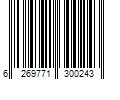 6 269771 300243